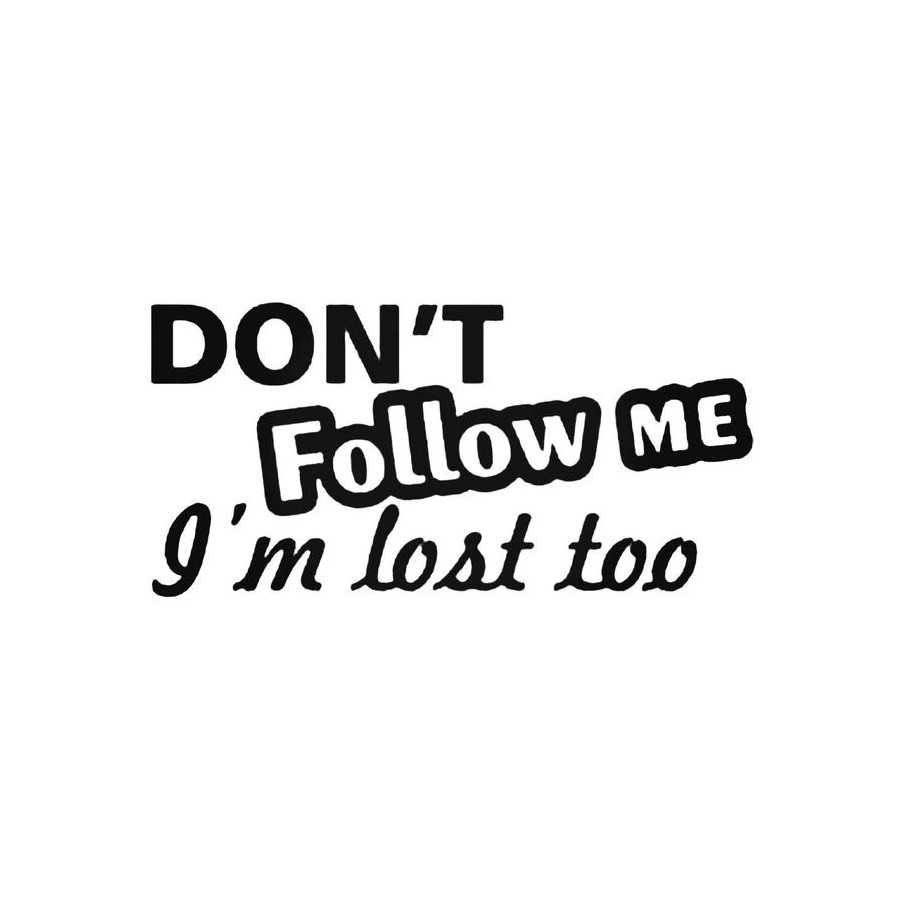 DON'T
Follow ME
I'm lost too